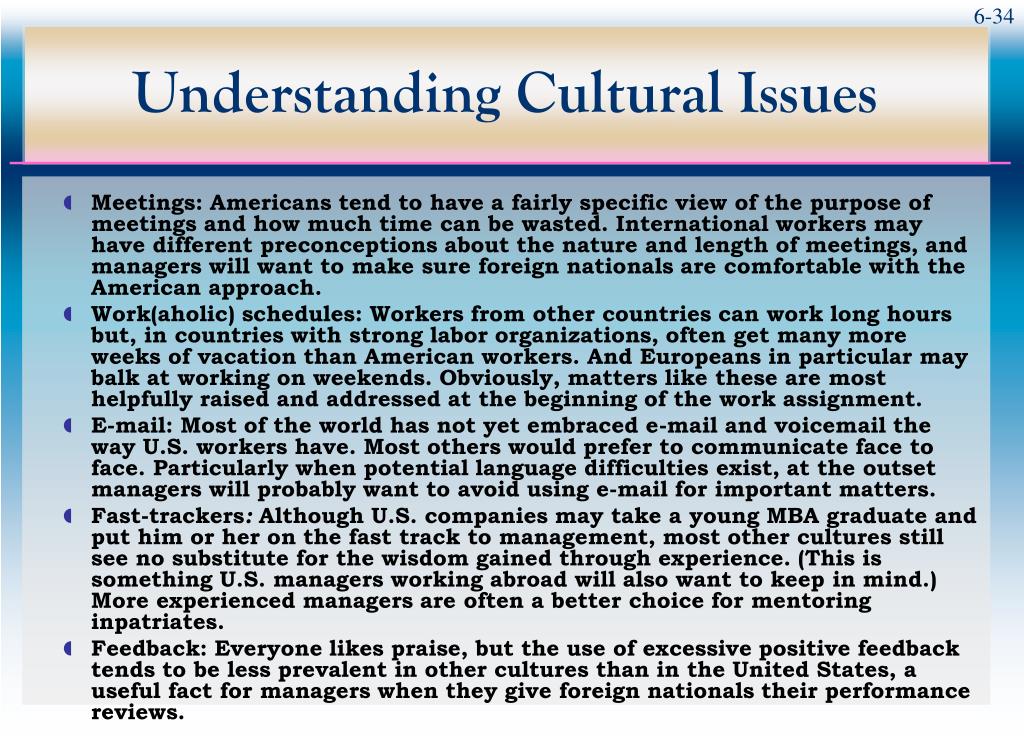 6-34

Understanding Cultural Issues

Meetings: Americans tend to have a fairly specific view of the purpose of meetings and how much time can be wasted. International workers may have different preconceptions about the nature and length of meetings, and managers will want to make sure foreign nationals are comfortable with the American approach.

Work(aholic) schedules: Workers from other countries can work long hours but, in countries with strong labor organizations, often get many more weeks of vacation than American workers. And Europeans in particular may balk at working on weekends. Obviously, matters like these are most helpfully raised and addressed at the beginning of the work assignment.

E-mail: Most of the world has not yet embraced e-mail and voicemail the way U.S. workers have. Most others would prefer to communicate face to face. Particularly when potential language difficulties exist, at the outset managers will probably want to avoid using e-mail for important matters.

Fast-trackers: Although U.S. companies may take a young MBA graduate and put him or her on the fast track to management, most other cultures still see no substitute for the wisdom gained through experience. (This is something U.S. managers working abroad will also want to keep in mind.) More experienced managers are often a better choice for mentoring inpatriates.

Feedback: Everyone likes praise, but the use of excessive positive feedback tends to be less prevalent in other cultures than in the United States, a useful fact for managers when they give foreign nationals their performance reviews.